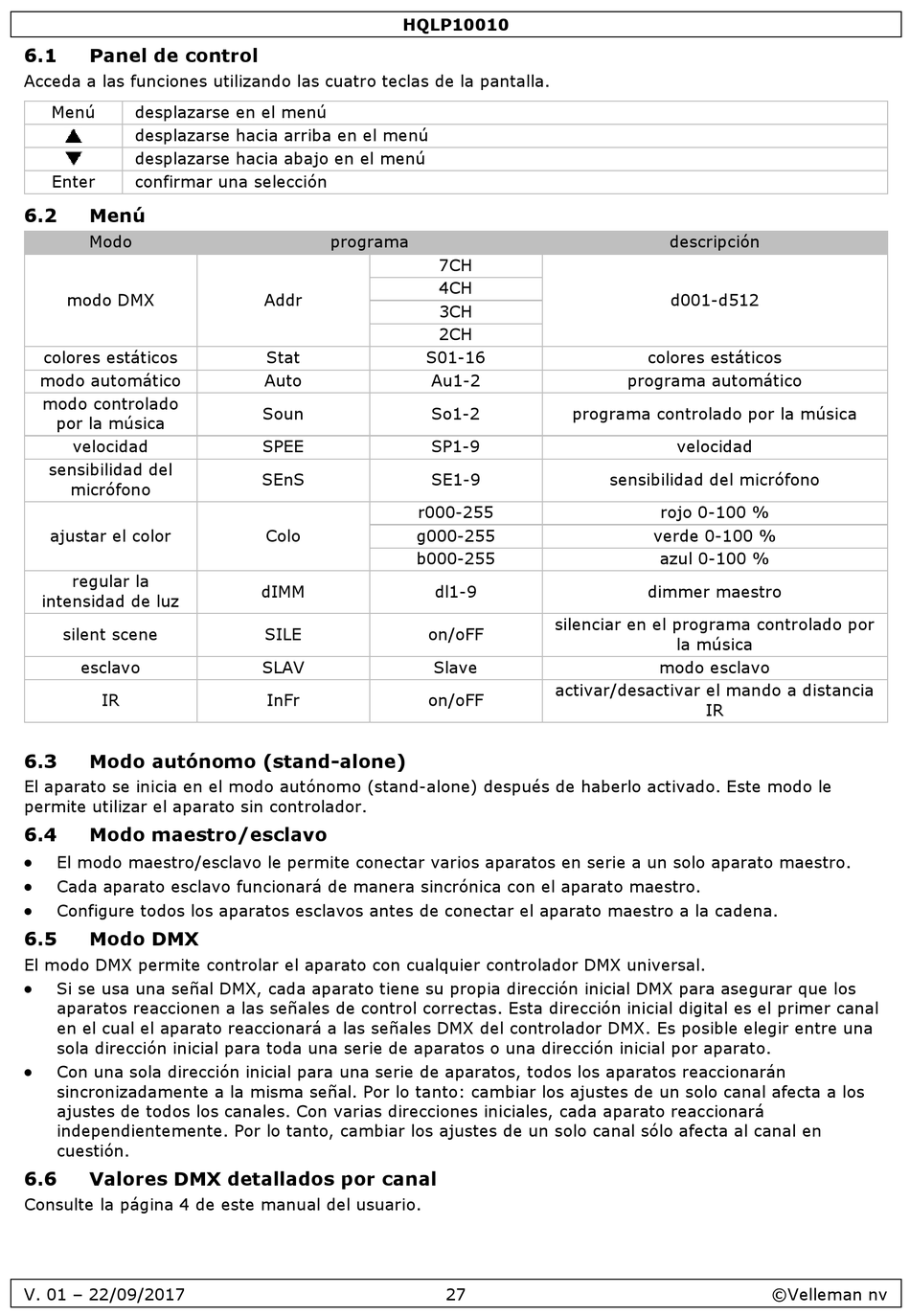 HQLP10010

6.1 Panel de control

Acceda a las funciones utilizando las cuatro teclas de la pantalla.

| Menú | desplazarse en el menú |
|---|---|
| ▲ | desplazarse hacia arriba en el menú |
| ▼ | desplazarse hacia abajo en el menú |
| Enter | confirmar una selección |

6.2 Menú

| Modo | programa | | descripción |
|---|---|---|---|
| modo DMX | Addr | 7CH | d001-d512 |
| | | 4CH | |
| | | 3CH | |
| | | 2CH | |
| colores estáticos | Stat | S01-16 | colores estáticos |
| modo automático | Auto | Au1-2 | programa automático |
| modo controlado por la música | Soun | So1-2 | programa controlado por la música |
| velocidad | SPEE | SP1-9 | velocidad |
| sensibilidad del micrófono | SEnS | SE1-9 | sensibilidad del micrófono |
| ajustar el color | Colo | r000-255 | rojo 0-100 % |
| | | g000-255 | verde 0-100 % |
| | | b000-255 | azul 0-100 % |
| regular la intensidad de luz | dIMM | dl1-9 | dimmer maestro |
| silent scene | SILE | on/oFF | silenciar en el programa controlado por la música |
| esclavo | SLAV | Slave | modo esclavo |
| IR | InFr | on/oFF | activar/desactivar el mando a distancia IR |

6.3 Modo autónomo (stand-alone)

El aparato se inicia en el modo autónomo (stand-alone) después de haberlo activado. Este modo le permite utilizar el aparato sin controlador.

6.4 Modo maestro/esclavo

• El modo maestro/esclavo le permite conectar varios aparatos en serie a un solo aparato maestro.
• Cada aparato esclavo funcionará de manera sincrónica con el aparato maestro.
• Configure todos los aparatos esclavos antes de conectar el aparato maestro a la cadena.

6.5 Modo DMX

El modo DMX permite controlar el aparato con cualquier controlador DMX universal.

• Si se usa una señal DMX, cada aparato tiene su propia dirección inicial DMX para asegurar que los aparatos reaccionen a las señales de control correctas. Esta dirección inicial digital es el primer canal en el cual el aparato reaccionará a las señales DMX del controlador DMX. Es posible elegir entre una sola dirección inicial para toda una serie de aparatos o una dirección inicial por aparato.
• Con una sola dirección inicial para una serie de aparatos, todos los aparatos reaccionarán sincronizadamente a la misma señal. Por lo tanto: cambiar los ajustes de un solo canal afecta a los ajustes de todos los canales. Con varias direcciones iniciales, cada aparato reaccionará independientemente. Por lo tanto, cambiar los ajustes de un solo canal sólo afecta al canal en cuestión.

6.6 Valores DMX detallados por canal

Consulte la página 4 de este manual del usuario.

V. 01 – 22/09/2017 27 ©Velleman nv